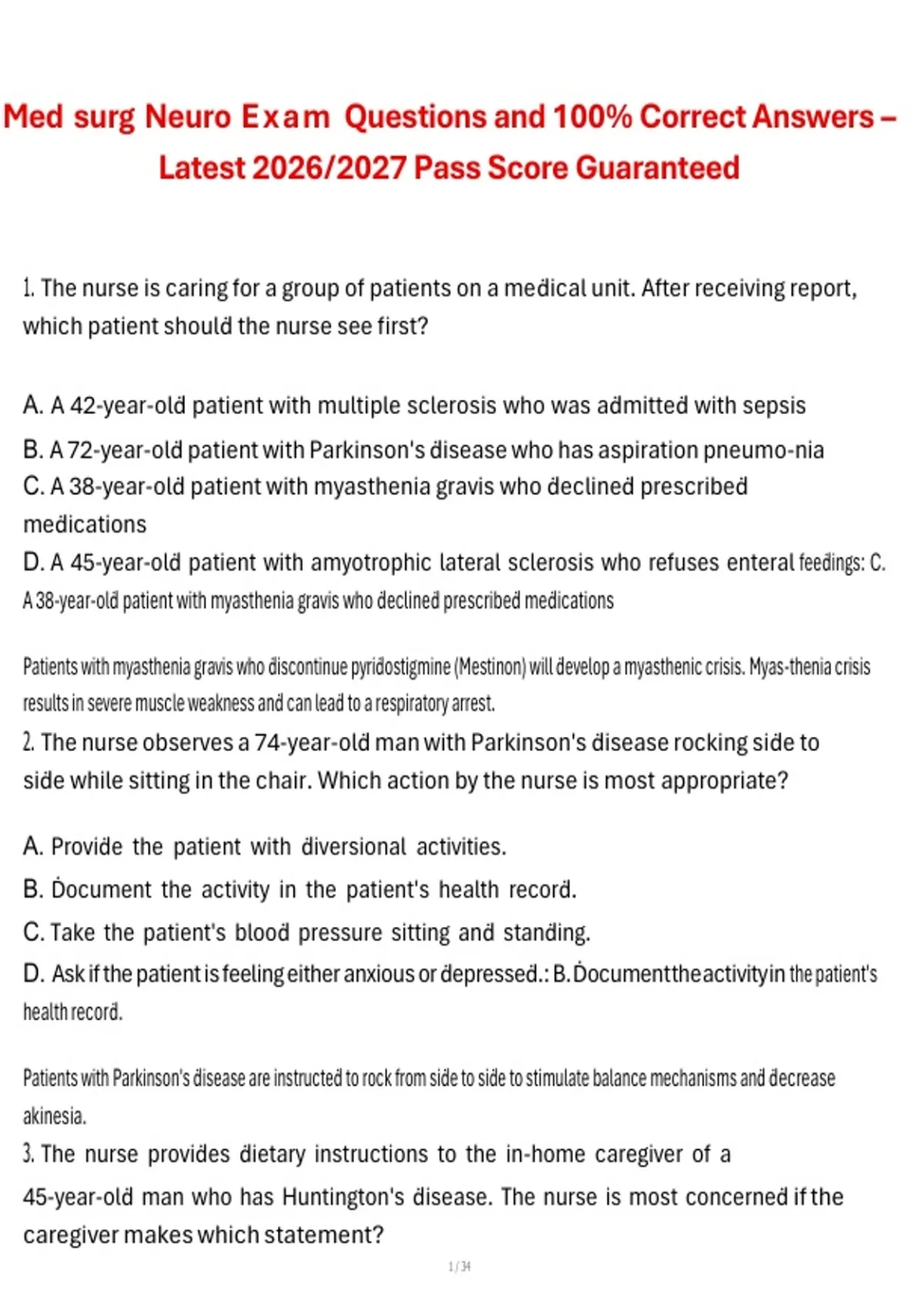 Med surg Neuro Exam Questions and 100% Correct Answers – Latest 2026/2027 Pass Score Guaranteed

1. The nurse is caring for a group of patients on a medical unit. After receiving report, which patient should the nurse see first?

A. A 42-year-old patient with multiple sclerosis who was admitted with sepsis
B. A 72-year-old patient with Parkinson's disease who has aspiration pneumo-nia
C. A 38-year-old patient with myasthenia gravis who declined prescribed medications
D. A 45-year-old patient with amyotrophic lateral sclerosis who refuses enteral feedings: C. A 38-year-old patient with myasthenia gravis who declined prescribed medications

Patients with myasthenia gravis who discontinue pyridostigmine (Mestinon) will develop a myasthenic crisis. Myas-thenia crisis results in severe muscle weakness and can lead to a respiratory arrest.
2. The nurse observes a 74-year-old man with Parkinson's disease rocking side to side while sitting in the chair. Which action by the nurse is most appropriate?

A. Provide the patient with diversional activities.
B. Document the activity in the patient's health record.
C. Take the patient's blood pressure sitting and standing.
D. Ask if the patient is feeling either anxious or depressed.: B. Document the activity in the patient's health record.

Patients with Parkinson's disease are instructed to rock from side to side to stimulate balance mechanisms and decrease akinesia.
3. The nurse provides dietary instructions to the in-home caregiver of a 45-year-old man who has Huntington's disease. The nurse is most concerned if the caregiver makes which statement?

1 / 34